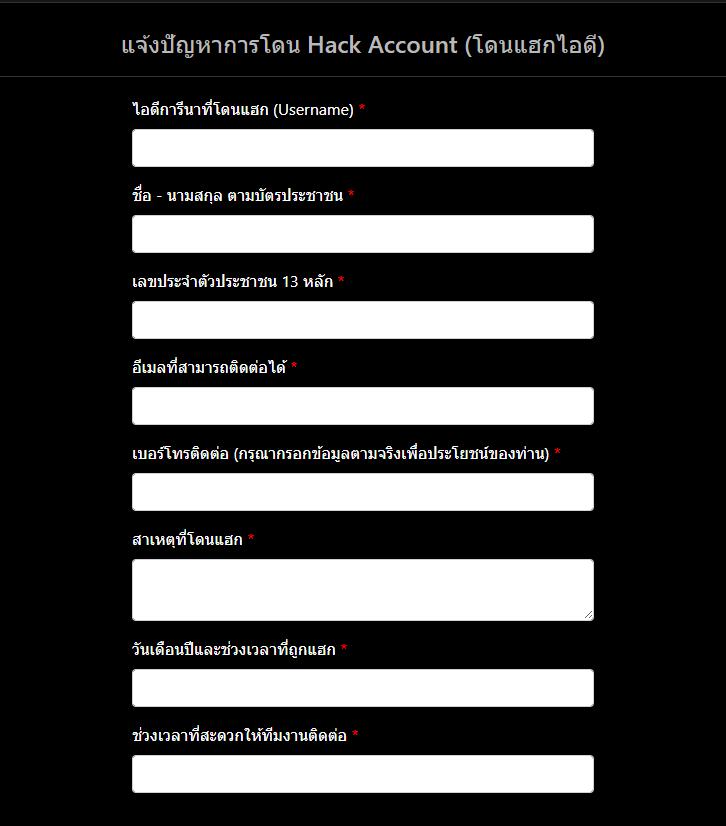 แจ้งปัญหาการโดน Hack Account (โดนแฮกไอดี)

ไอดีการีนาที่โดนแฮก (Username) *

ชื่อ - นามสกุล ตามบัตรประชาชน *

เลขประจำตัวประชาชน 13 หลัก *

อีเมลที่สามารถติดต่อได้ *

เบอร์โทรติดต่อ (กรุณากรอกข้อมูลตามจริงเพื่อประโยชน์ของท่าน) *

สาเหตุที่โดนแฮก *

วันเดือนปีและช่วงเวลาที่ถูกแฮก *

ช่วงเวลาที่สะดวกให้ทีมงานติดต่อ *